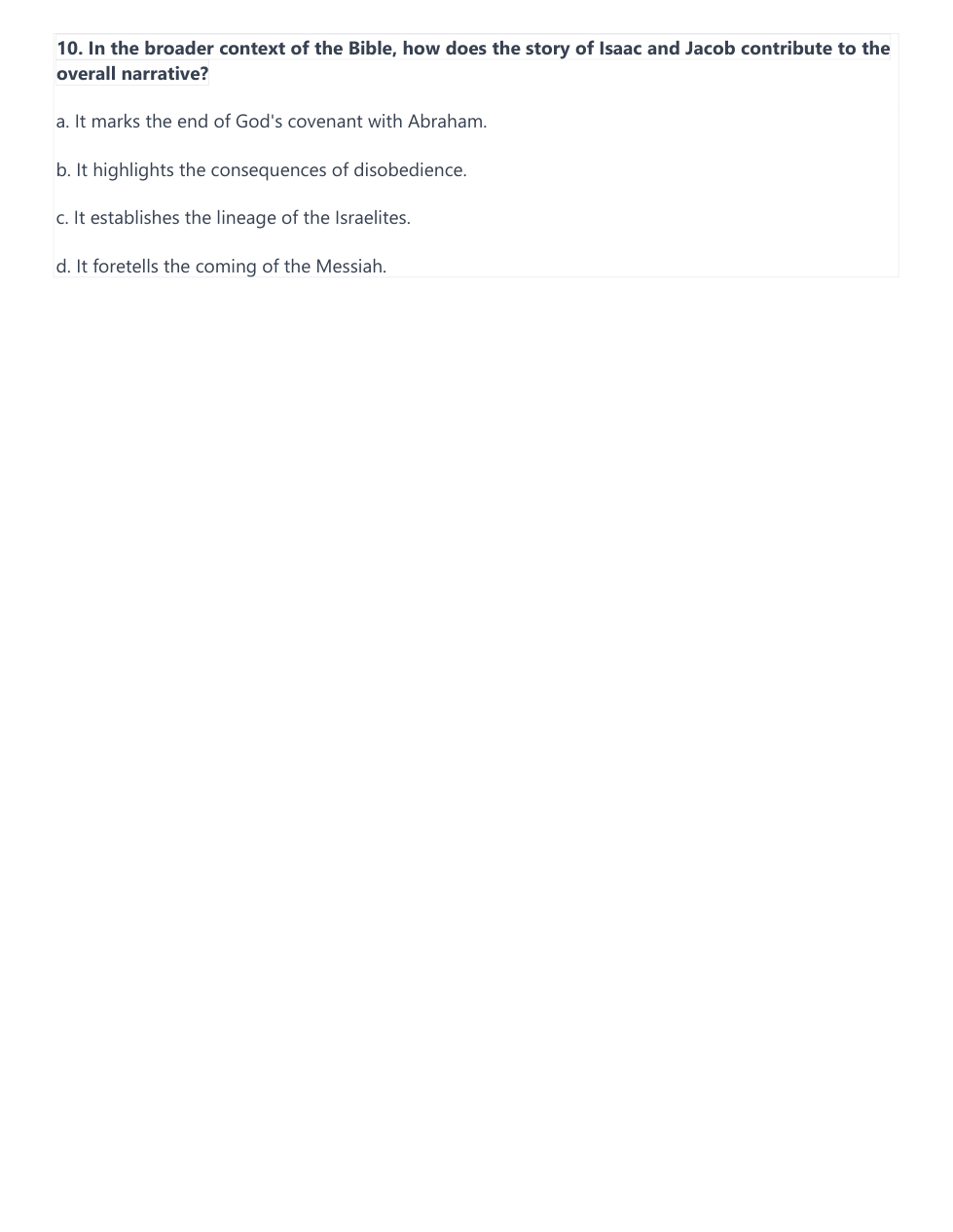 10. In the broader context of the Bible, how does the story of Isaac and Jacob contribute to the overall narrative?

a. It marks the end of God's covenant with Abraham.

b. It highlights the consequences of disobedience.

c. It establishes the lineage of the Israelites.

d. It foretells the coming of the Messiah.